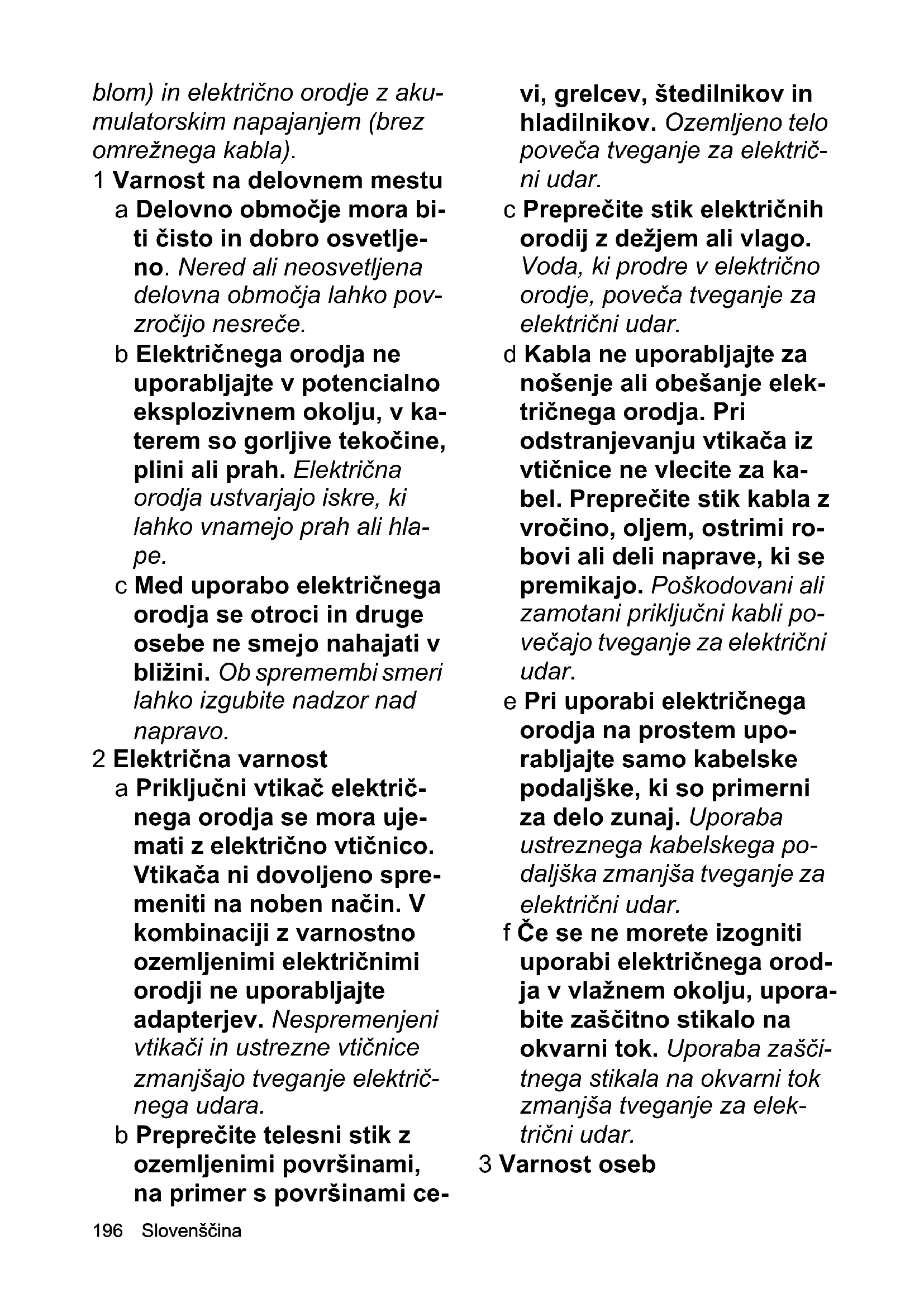 blom) in električno orodje z akumulatorskim napajanjem (brez omrežnega kabla).

1 Varnost na delovnem mestu

a Delovno območje mora biti čisto in dobro osvetljeno. Nered ali neosvetljena delovna območja lahko povzročijo nesreče.

b Električnega orodja ne uporabljajte v potencialno eksplozivnem okolju, v katerem so gorljive tekočine, plini ali prah. Električna orodja ustvarjajo iskre, ki lahko vnamejo prah ali hlape.

c Med uporabo električnega orodja se otroci in druge osebe ne smejo nahajati v bližini. Ob spremembi smeri lahko izgubite nadzor nad napravo.

2 Električna varnost

a Priključni vtikač električnega orodja se mora ujemati z električno vtičnico. Vtikača ni dovoljeno spremeniti na noben način. V kombinaciji z varnostno ozemljenimi električnimi orodji ne uporabljajte adapterjev. Nespremenjeni vtikači in ustrezne vtičnice zmanjšajo tveganje električnega udara.

b Preprečite telesni stik z ozemljenimi površinami, na primer s površinami cevi, grelcev, štedilnikov in hladilnikov. Ozemljeno telo poveča tveganje za električni udar.

c Preprečite stik električnih orodij z dežjem ali vlago. Voda, ki prodre v električno orodje, poveča tveganje za električni udar.

d Kabla ne uporabljajte za nošenje ali obešanje električnega orodja. Pri odstranjevanju vtikača iz vtičnice ne vlecite za kabel. Preprečite stik kabla z vročino, oljem, ostrimi robovi ali deli naprave, ki se premikajo. Poškodovani ali zamotani priključni kabli povečajo tveganje za električni udar.

e Pri uporabi električnega orodja na prostem uporabljajte samo kabelske podaljške, ki so primerni za delo zunaj. Uporaba ustreznega kabelskega podaljška zmanjša tveganje za električni udar.

f Če se ne morete izogniti uporabi električnega orodja v vlažnem okolju, uporabite zaščitno stikalo na okvarni tok. Uporaba zaščitnega stikala na okvarni tok zmanjša tveganje za električni udar.

3 Varnost oseb

196 Slovenščina